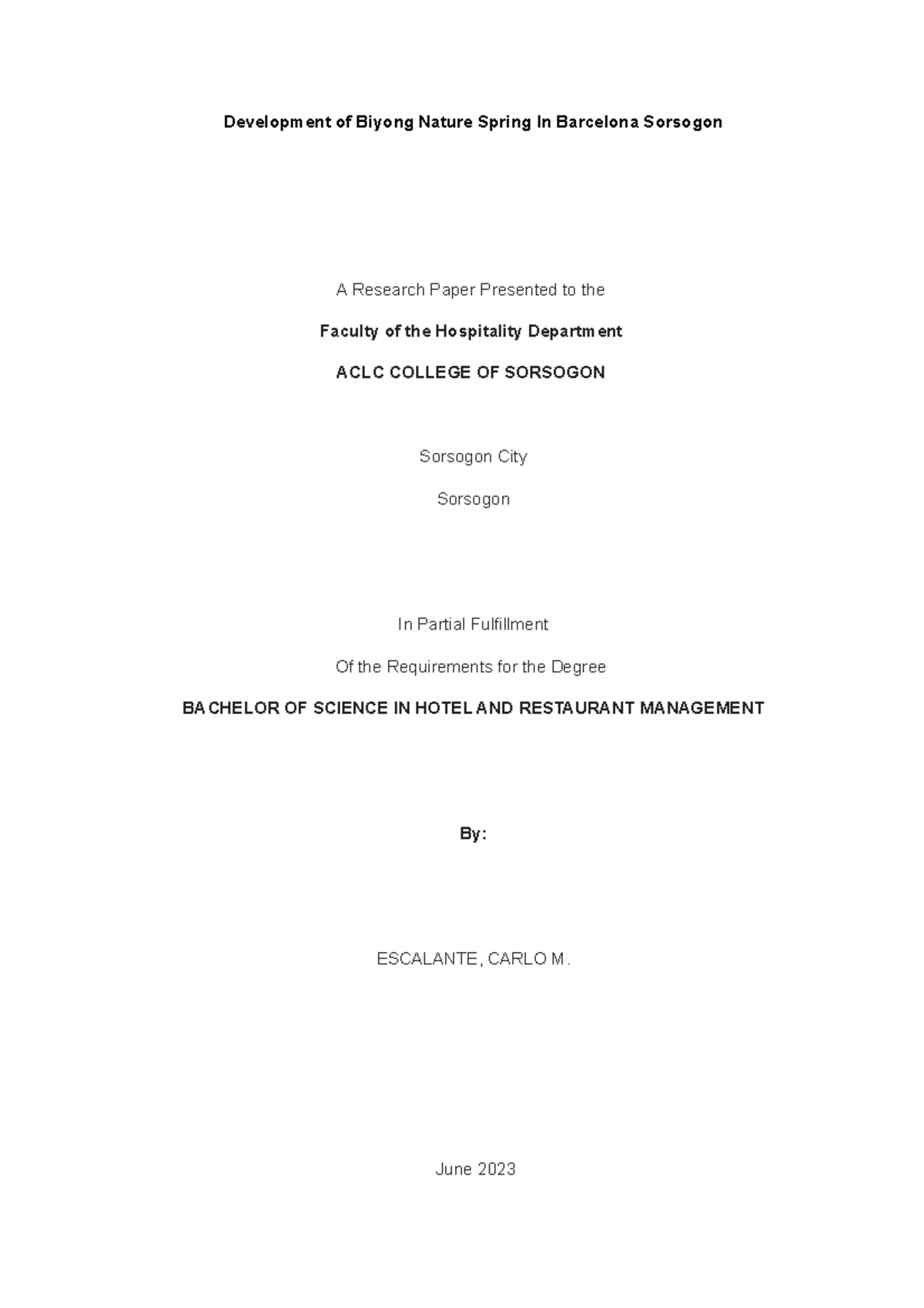 Development of Biyong Nature Spring In Barcelona Sorsogon

A Research Paper Presented to the

Faculty of the Hospitality Department

ACLC COLLEGE OF SORSOGON

Sorsogon City

Sorsogon

In Partial Fulfillment

Of the Requirements for the Degree

BACHELOR OF SCIENCE IN HOTEL AND RESTAURANT MANAGEMENT

By:

ESCALANTE, CARLO M.

June 2023